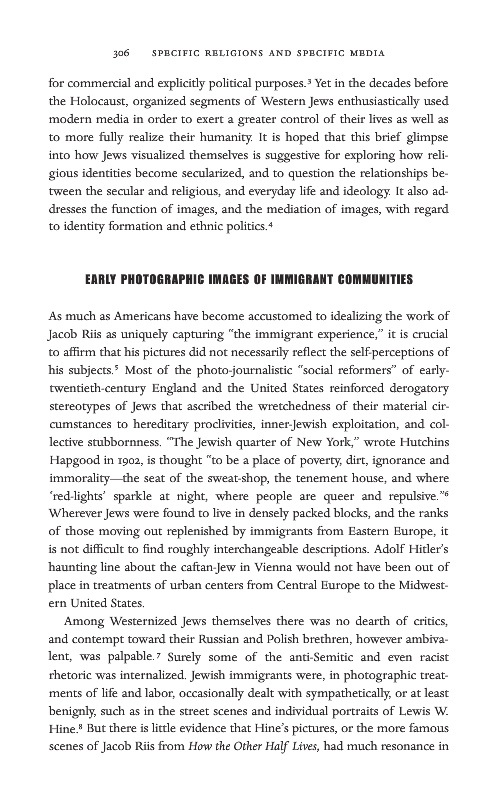 306 SPECIFIC RELIGIONS AND SPECIFIC MEDIA

for commercial and explicitly political purposes.$^3$ Yet in the decades before the Holocaust, organized segments of Western Jews enthusiastically used modern media in order to exert a greater control of their lives as well as to more fully realize their humanity. It is hoped that this brief glimpse into how Jews visualized themselves is suggestive for exploring how religious identities become secularized, and to question the relationships between the secular and religious, and everyday life and ideology. It also addresses the function of images, and the mediation of images, with regard to identity formation and ethnic politics.$^4$

EARLY PHOTOGRAPHIC IMAGES OF IMMIGRANT COMMUNITIES

As much as Americans have become accustomed to idealizing the work of Jacob Riis as uniquely capturing "the immigrant experience," it is crucial to affirm that his pictures did not necessarily reflect the self-perceptions of his subjects.$^5$ Most of the photo-journalistic "social reformers" of early-twentieth-century England and the United States reinforced derogatory stereotypes of Jews that ascribed the wretchedness of their material circumstances to hereditary proclivities, inner-Jewish exploitation, and collective stubbornness. "The Jewish quarter of New York," wrote Hutchins Hapgood in 1902, is thought "to be a place of poverty, dirt, ignorance and immorality—the seat of the sweat-shop, the tenement house, and where 'red-lights' sparkle at night, where people are queer and repulsive."$^6$ Wherever Jews were found to live in densely packed blocks, and the ranks of those moving out replenished by immigrants from Eastern Europe, it is not difficult to find roughly interchangeable descriptions. Adolf Hitler's haunting line about the caftan-Jew in Vienna would not have been out of place in treatments of urban centers from Central Europe to the Midwestern United States.

Among Westernized Jews themselves there was no dearth of critics, and contempt toward their Russian and Polish brethren, however ambivalent, was palpable.$^7$ Surely some of the anti-Semitic and even racist rhetoric was internalized. Jewish immigrants were, in photographic treatments of life and labor, occasionally dealt with sympathetically, or at least benignly, such as in the street scenes and individual portraits of Lewis W. Hine.$^8$ But there is little evidence that Hine's pictures, or the more famous scenes of Jacob Riis from How the Other Half Lives, had much resonance in